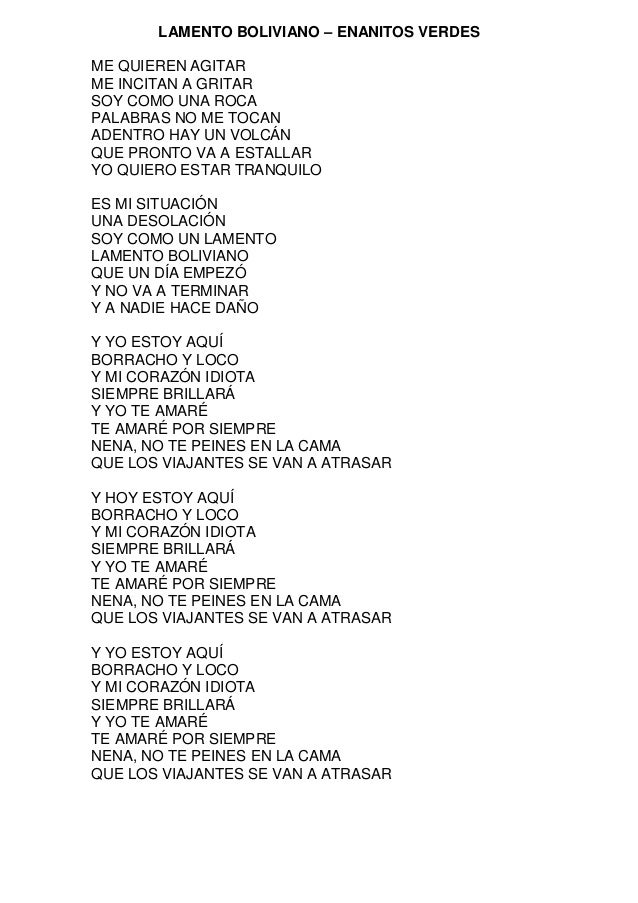 LAMENTO BOLIVIANO – ENANITOS VERDES

ME QUIEREN AGITAR
ME INCITAN A GRITAR
SOY COMO UNA ROCA
PALABRAS NO ME TOCAN
ADENTRO HAY UN VOLCÁN
QUE PRONTO VA A ESTALLAR
YO QUIERO ESTAR TRANQUILO

ES MI SITUACIÓN
UNA DESOLACIÓN
SOY COMO UN LAMENTO
LAMENTO BOLIVIANO
QUE UN DÍA EMPEZÓ
Y NO VA A TERMINAR
Y A NADIE HACE DAÑO

Y YO ESTOY AQUÍ
BORRACHO Y LOCO
Y MI CORAZÓN IDIOTA
SIEMPRE BRILLARÁ
Y YO TE AMARÉ
TE AMARÉ POR SIEMPRE
NENA, NO TE PEINES EN LA CAMA
QUE LOS VIAJANTES SE VAN A ATRASAR

Y HOY ESTOY AQUÍ
BORRACHO Y LOCO
Y MI CORAZÓN IDIOTA
SIEMPRE BRILLARÁ
Y YO TE AMARÉ
TE AMARÉ POR SIEMPRE
NENA, NO TE PEINES EN LA CAMA
QUE LOS VIAJANTES SE VAN A ATRASAR

Y YO ESTOY AQUÍ
BORRACHO Y LOCO
Y MI CORAZÓN IDIOTA
SIEMPRE BRILLARÁ
Y YO TE AMARÉ
TE AMARÉ POR SIEMPRE
NENA, NO TE PEINES EN LA CAMA
QUE LOS VIAJANTES SE VAN A ATRASAR